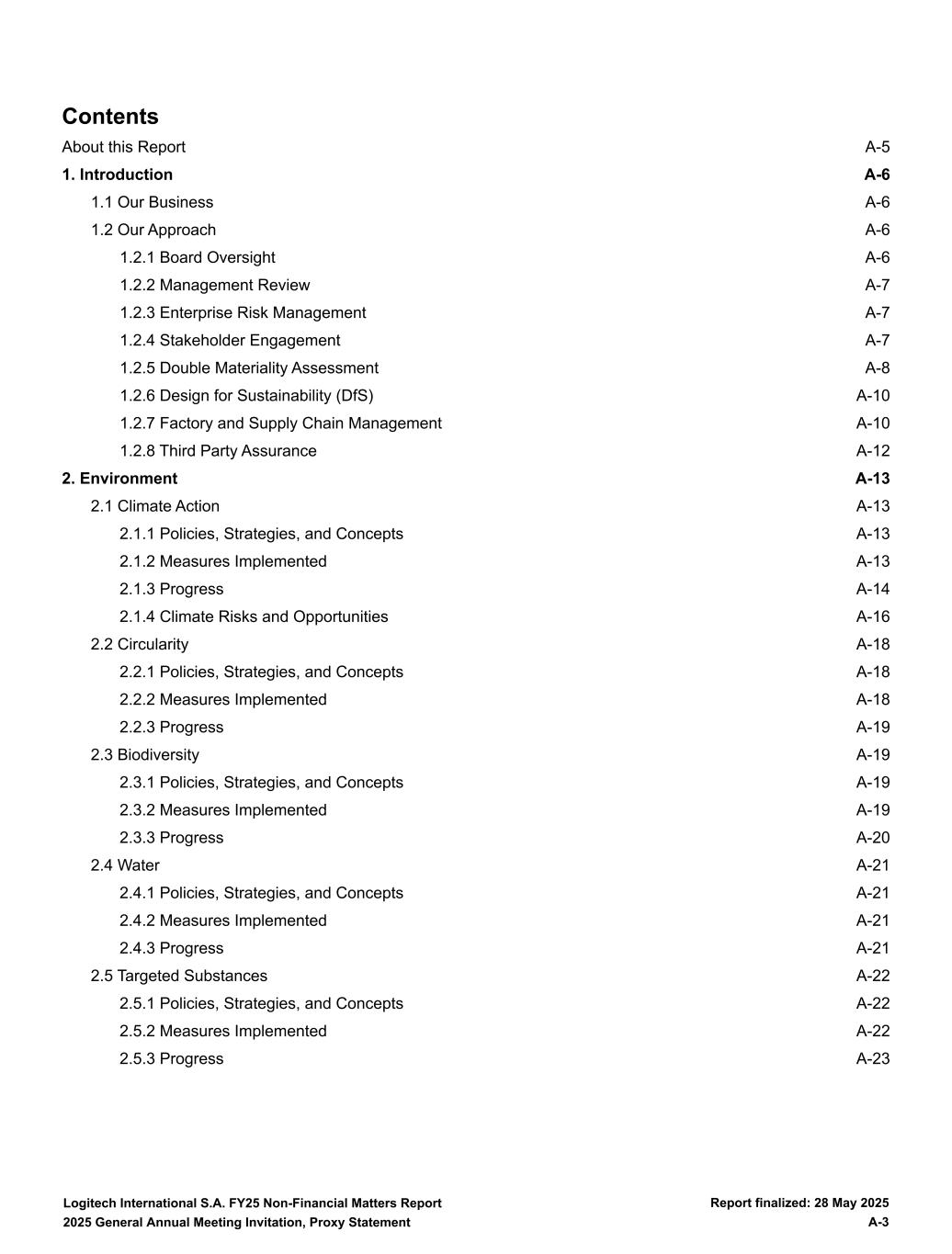 Contents

| | |
|---|---|
| About this Report | A-5 |
| 1. Introduction | A-6 |
| 1.1 Our Business | A-6 |
| 1.2 Our Approach | A-6 |
| 1.2.1 Board Oversight | A-6 |
| 1.2.2 Management Review | A-7 |
| 1.2.3 Enterprise Risk Management | A-7 |
| 1.2.4 Stakeholder Engagement | A-7 |
| 1.2.5 Double Materiality Assessment | A-8 |
| 1.2.6 Design for Sustainability (DfS) | A-10 |
| 1.2.7 Factory and Supply Chain Management | A-10 |
| 1.2.8 Third Party Assurance | A-12 |
| 2. Environment | A-13 |
| 2.1 Climate Action | A-13 |
| 2.1.1 Policies, Strategies, and Concepts | A-13 |
| 2.1.2 Measures Implemented | A-13 |
| 2.1.3 Progress | A-14 |
| 2.1.4 Climate Risks and Opportunities | A-16 |
| 2.2 Circularity | A-18 |
| 2.2.1 Policies, Strategies, and Concepts | A-18 |
| 2.2.2 Measures Implemented | A-18 |
| 2.2.3 Progress | A-19 |
| 2.3 Biodiversity | A-19 |
| 2.3.1 Policies, Strategies, and Concepts | A-19 |
| 2.3.2 Measures Implemented | A-19 |
| 2.3.3 Progress | A-20 |
| 2.4 Water | A-21 |
| 2.4.1 Policies, Strategies, and Concepts | A-21 |
| 2.4.2 Measures Implemented | A-21 |
| 2.4.3 Progress | A-21 |
| 2.5 Targeted Substances | A-22 |
| 2.5.1 Policies, Strategies, and Concepts | A-22 |
| 2.5.2 Measures Implemented | A-22 |
| 2.5.3 Progress | A-23 |

Logitech International S.A. FY25 Non-Financial Matters Report
2025 General Annual Meeting Invitation, Proxy Statement

Report finalized: 28 May 2025
A-3